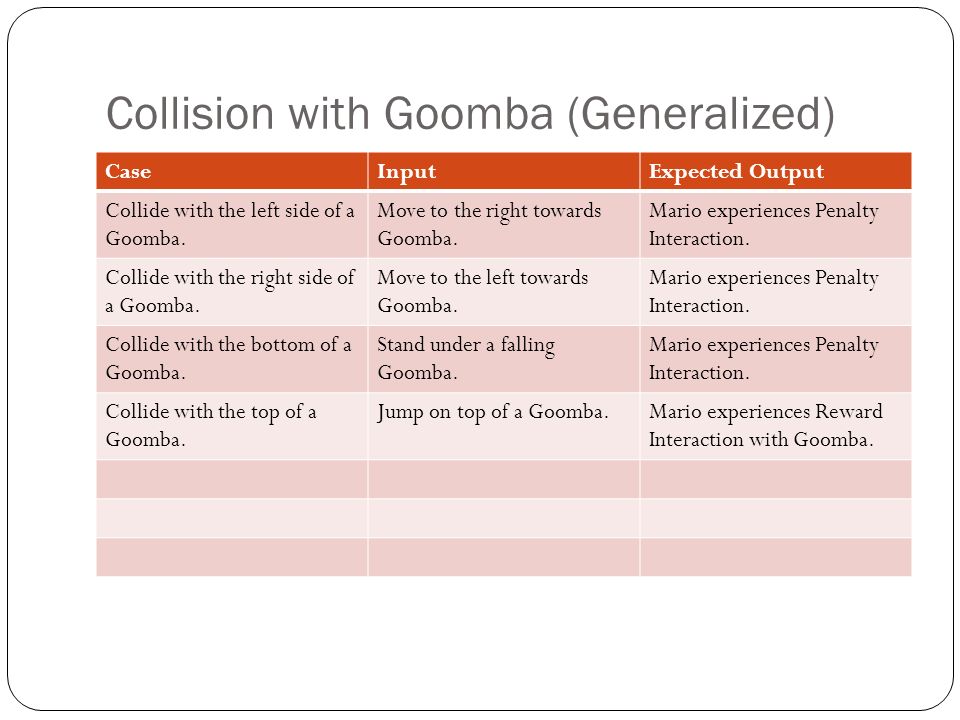 Collision with Goomba (Generalized)

| Case | Input | Expected Output |
|---|---|---|
| Collide with the left side of a Goomba. | Move to the right towards Goomba. | Mario experiences Penalty Interaction. |
| Collide with the right side of a Goomba. | Move to the left towards Goomba. | Mario experiences Penalty Interaction. |
| Collide with the bottom of a Goomba. | Stand under a falling Goomba. | Mario experiences Penalty Interaction. |
| Collide with the top of a Goomba. | Jump on top of a Goomba. | Mario experiences Reward Interaction with Goomba. |
| | | |
| | | |
| | | |